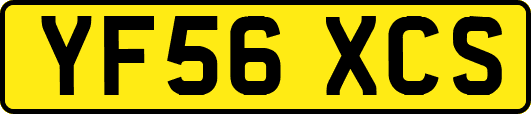 YF56 XCS